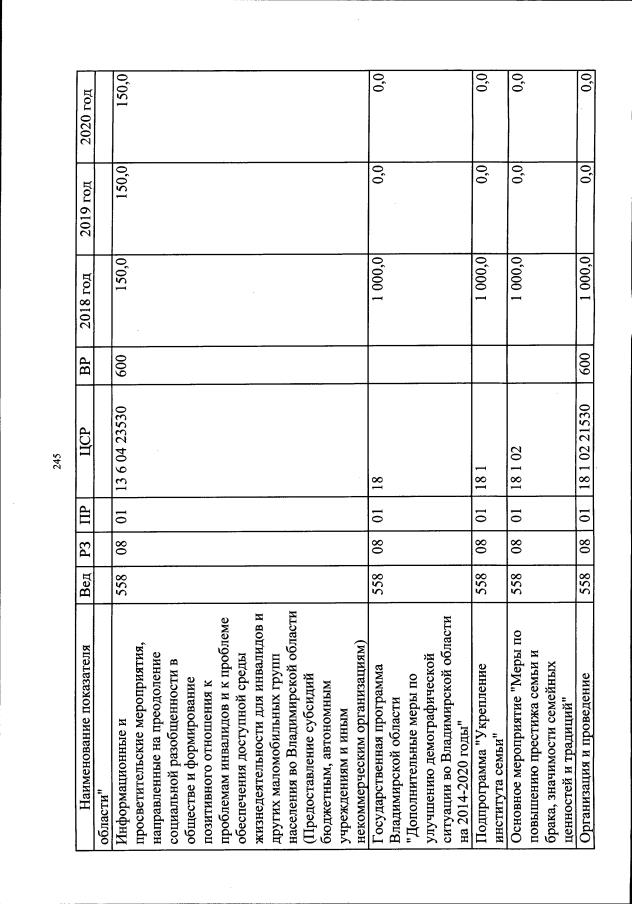 245

| Наименование показателя | Вед | РЗ | ПР | ЦСР | ВР | 2018 год | 2019 год | 2020 год |
|---|---|---|---|---|---|---|---|---|
| области" | | | | | | | | |
| Информационные и просветительские мероприятия, направленные на преодоление социальной разобщенности в обществе и формирование позитивного отношения к проблемам инвалидов и к проблеме обеспечения доступной среды жизнедеятельности для инвалидов и других маломобильных групп населения во Владимирской области (Предоставление субсидий бюджетным, автономным учреждениям и иным некоммерческим организациям) | 558 | 08 | 01 | 13 6 04 23530 | 600 | 150,0 | 150,0 | 150,0 |
| Государственная программа Владимирской области "Дополнительные меры по улучшению демографической ситуации во Владимирской области на 2014-2020 годы" | 558 | 08 | 01 | 18 | | 1 000,0 | 0,0 | 0,0 |
| Подпрограмма "Укрепление института семьи" | 558 | 08 | 01 | 18 1 | | 1 000,0 | 0,0 | 0,0 |
| Основное мероприятие "Меры по повышению престижа семьи и брака, значимости семейных ценностей и традиций" | 558 | 08 | 01 | 18 1 02 | | 1 000,0 | 0,0 | 0,0 |
| Организация и проведение | 558 | 08 | 01 | 18 1 02 21530 | 600 | 1 000,0 | 0,0 | 0,0 |